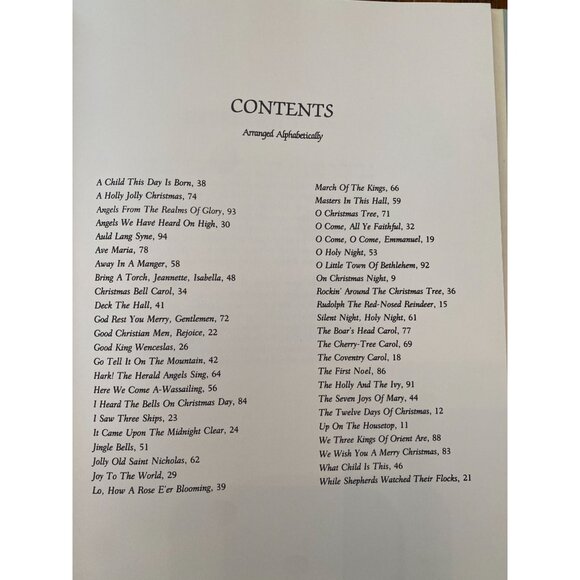 CONTENTS

Arranged Alphabetically

A Child This Day Is Born, 38
A Holly Jolly Christmas, 74
Angels From The Realms Of Glory, 93
Angels We Have Heard On High, 30
Auld Lang Syne, 94
Ave Maria, 78
Away In A Manger, 58
Bring A Torch, Jeannette, Isabella, 48
Christmas Bell Carol, 34
Deck The Hall, 41
God Rest You Merry, Gentlemen, 72
Good Christian Men, Rejoice, 22
Good King Wenceslas, 26
Go Tell It On The Mountain, 42
Hark! The Herald Angels Sing, 64
Here We Come A-Wassailing, 56
I Heard The Bells On Christmas Day, 84
I Saw Three Ships, 23
It Came Upon The Midnight Clear, 24
Jingle Bells, 51
Jolly Old Saint Nicholas, 62
Joy To The World, 29
Lo, How A Rose E'er Blooming, 39

March Of The Kings, 66
Masters In This Hall, 59
O Christmas Tree, 71
O Come, All Ye Faithful, 32
O Come, O Come, Emmanuel, 19
O Holy Night, 53
O Little Town Of Bethlehem, 92
On Christmas Night, 9
Rockin' Around The Christmas Tree, 36
Rudolph The Red-Nosed Reindeer, 15
Silent Night, Holy Night, 61
The Boar's Head Carol, 77
The Cherry-Tree Carol, 69
The Coventry Carol, 18
The First Noel, 86
The Holly And The Ivy, 91
The Seven Joys Of Mary, 44
The Twelve Days Of Christmas, 12
Up On The Housetop, 11
We Three Kings Of Orient Are, 88
We Wish You A Merry Christmas, 83
What Child Is This, 46
While Shepherds Watched Their Flocks, 21